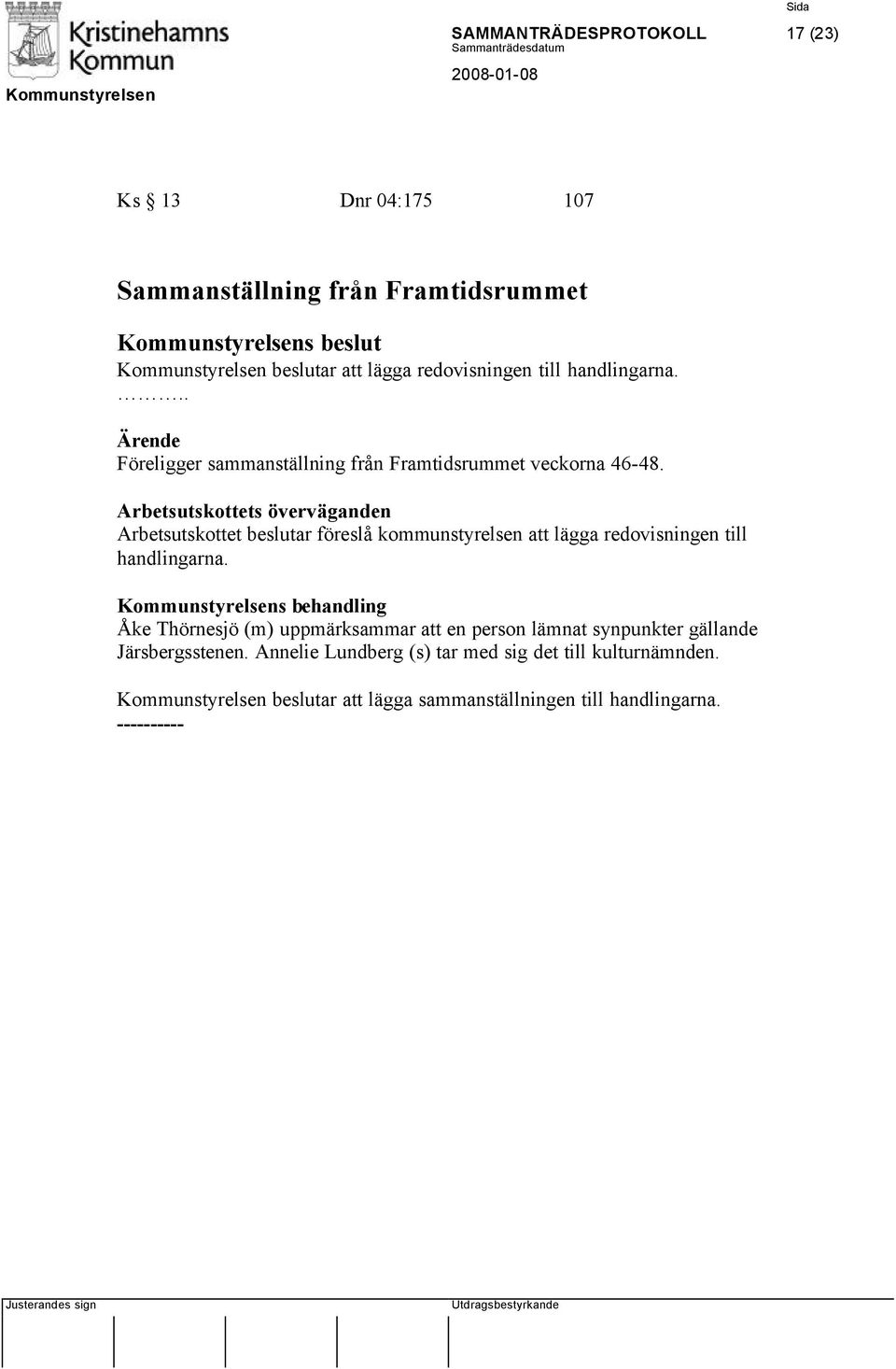 Kristinehamns Kommun

Kommunstyrelsen

SAMMANTRÄDESPROTOKOLL

Sammanträdesdatum

2008-01-08

Sida

17 (23)

Ks § 13 Dnr 04:175 107

Sammanställning från Framtidsrummet

Kommunstyrelsens beslut

Kommunstyrelsen beslutar att lägga redovisningen till handlingarna.

………..

Ärende

Föreligger sammanställning från Framtidsrummet veckorna 46-48.

Arbetsutskottets överväganden

Arbetsutskottet beslutar föreslå kommunstyrelsen att lägga redovisningen till handlingarna.

Kommunstyrelsens behandling

Åke Thörnesjö (m) uppmärksammar att en person lämnat synpunkter gällande Järsbergsstenen. Annelie Lundberg (s) tar med sig det till kulturnämnden.

Kommunstyrelsen beslutar att lägga sammanställningen till handlingarna.

----------

Justerandes sign

Utdragsbestyrkande